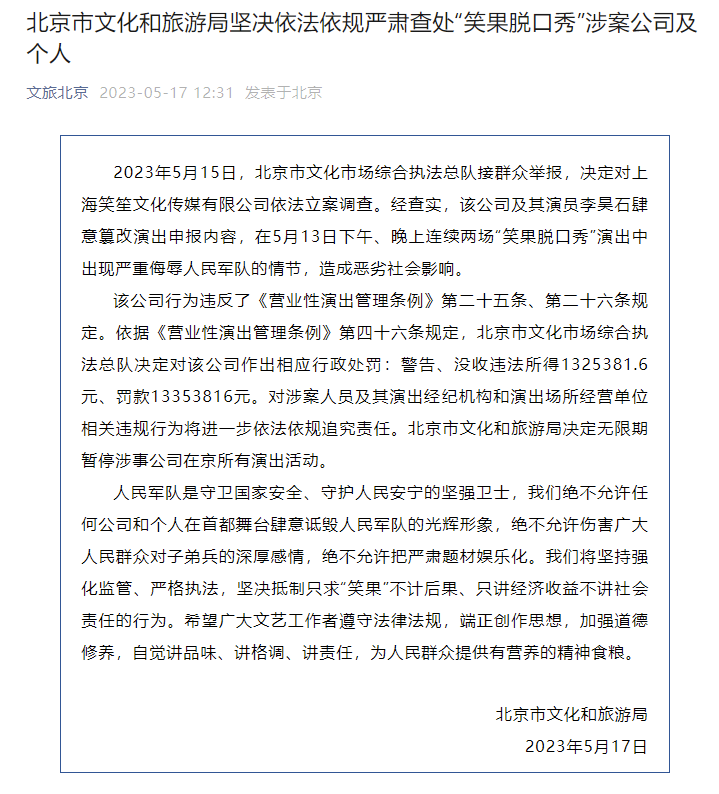 北京市文化和旅游局坚决依法依规严肃查处“笑果脱口秀”涉案公司及个人

文旅北京 2023-05-17 12:31 发表于北京

2023年5月15日，北京市文化市场综合执法总队接群众举报，决定对上海笑笙文化传媒有限公司依法立案调查。经查实，该公司及其演员李昊石肆意篡改演出申报内容，在5月13日下午、晚上连续两场“笑果脱口秀”演出中出现严重侮辱人民军队的情节，造成恶劣社会影响。

该公司行为违反了《营业性演出管理条例》第二十五条、第二十六条规定。依据《营业性演出管理条例》第四十六条规定，北京市文化市场综合执法总队决定对该公司作出相应行政处罚：警告、没收违法所得1325381.6元、罚款13353816元。对涉案人员及其演出经纪机构和演出场所经营单位相关违规行为将进一步依法依规追究责任。北京市文化和旅游局决定无限期暂停涉事公司在京所有演出活动。

人民军队是守卫国家安全、守护人民安宁的坚强卫士，我们绝不允许任何公司和个人在首都舞台肆意诋毁人民军队的光辉形象，绝不允许伤害广大人民群众对子弟兵的深厚感情，绝不允许把严肃题材娱乐化。我们将坚持强化监管、严格执法，坚决抵制只求“笑果”不计后果、只讲经济收益不讲社会责任的行为。希望广大文艺工作者遵守法律法规，端正创作思想，加强道德修养，自觉讲品味、讲格调、讲责任，为人民群众提供有营养的精神食粮。

北京市文化和旅游局

2023年5月17日